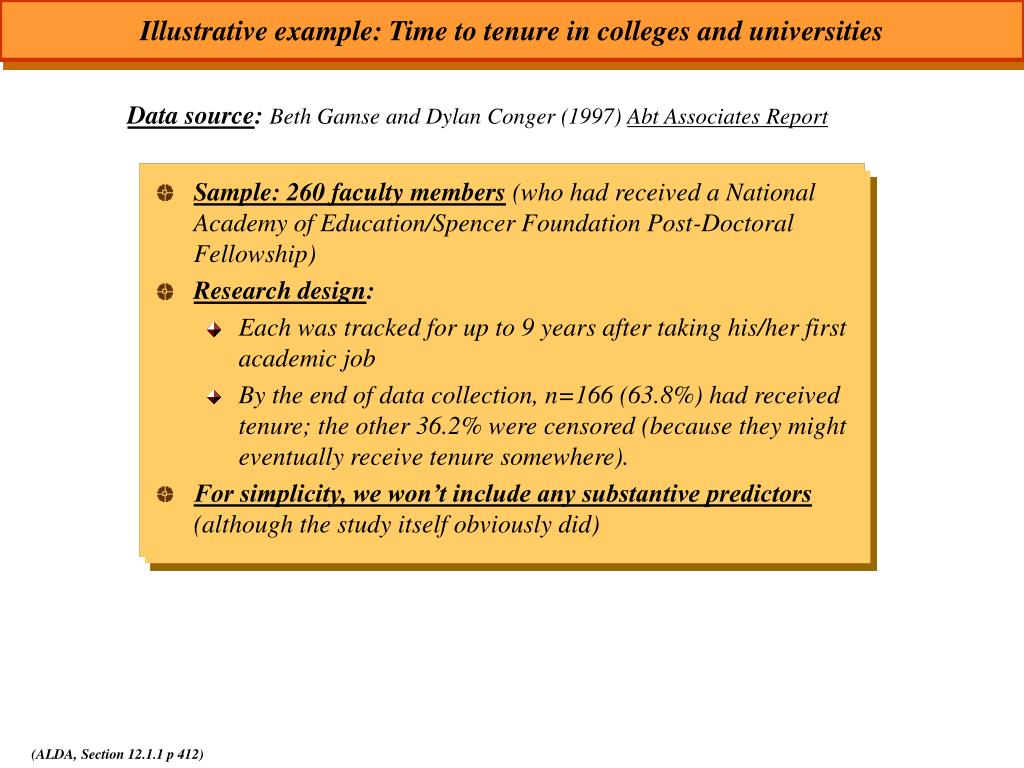 Illustrative example: Time to tenure in colleges and universities

Data source: Beth Gamse and Dylan Conger (1997) Abt Associates Report

Sample: 260 faculty members (who had received a National Academy of Education/Spencer Foundation Post-Doctoral Fellowship)

Research design:

Each was tracked for up to 9 years after taking his/her first academic job

By the end of data collection, n=166 (63.8%) had received tenure; the other 36.2% were censored (because they might eventually receive tenure somewhere).

For simplicity, we won't include any substantive predictors (although the study itself obviously did)

(ALDA, Section 12.1.1 p 412)